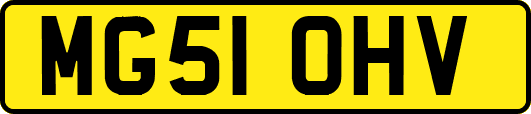 MG51 OHV